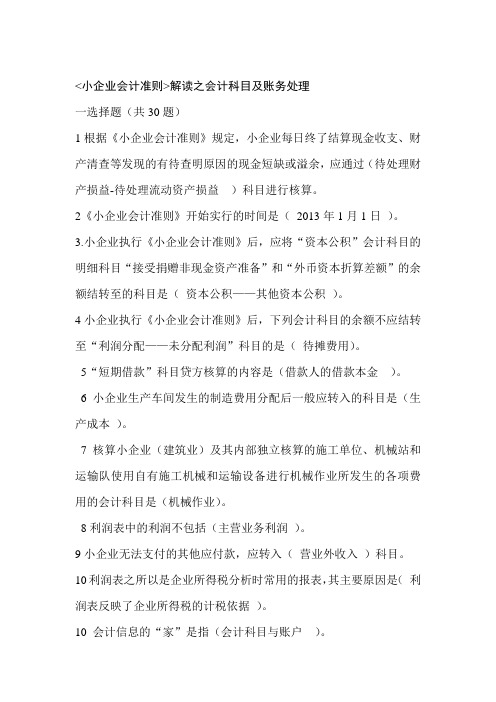 <小企业会计准则>解读之会计科目及账务处理

一选择题（共 30 题）

1 根据《小企业会计准则》规定，小企业每日终了结算现金收支、财产清查等发现的有待查明原因的现金短缺或溢余，应通过（待处理财产损益-待处理流动资产损益　）科目进行核算。

2《小企业会计准则》开始实行的时间是（ 2013 年 1 月 1 日 ）。

3.小企业执行《小企业会计准则》后，应将“资本公积”会计科目的明细科目“接受捐赠非现金资产准备”和“外币资本折算差额”的余额结转至的科目是（ 资本公积——其他资本公积 ）。

4 小企业执行《小企业会计准则》后，下列会计科目的余额不应结转至“利润分配——未分配利润”科目的是（ 待摊费用）。

5“短期借款”科目贷方核算的内容是（借款人的借款本金　）。

6 小企业生产车间发生的制造费用分配后一般应转入的科目是（生产成本 ）。

7 核算小企业（建筑业）及其内部独立核算的施工单位、机械站和运输队使用自有施工机械和运输设备进行机械作业所发生的各项费用的会计科目是（机械作业）。

8 利润表中的利润不包括（主营业务利润 ）。

9 小企业无法支付的其他应付款，应转入（ 营业外收入 ）科目。

10 利润表之所以是企业所得税分析时常用的报表，其主要原因是（ 利润表反映了企业所得税的计税依据 ）。

10 会计信息的“家”是指（会计科目与账户　）。